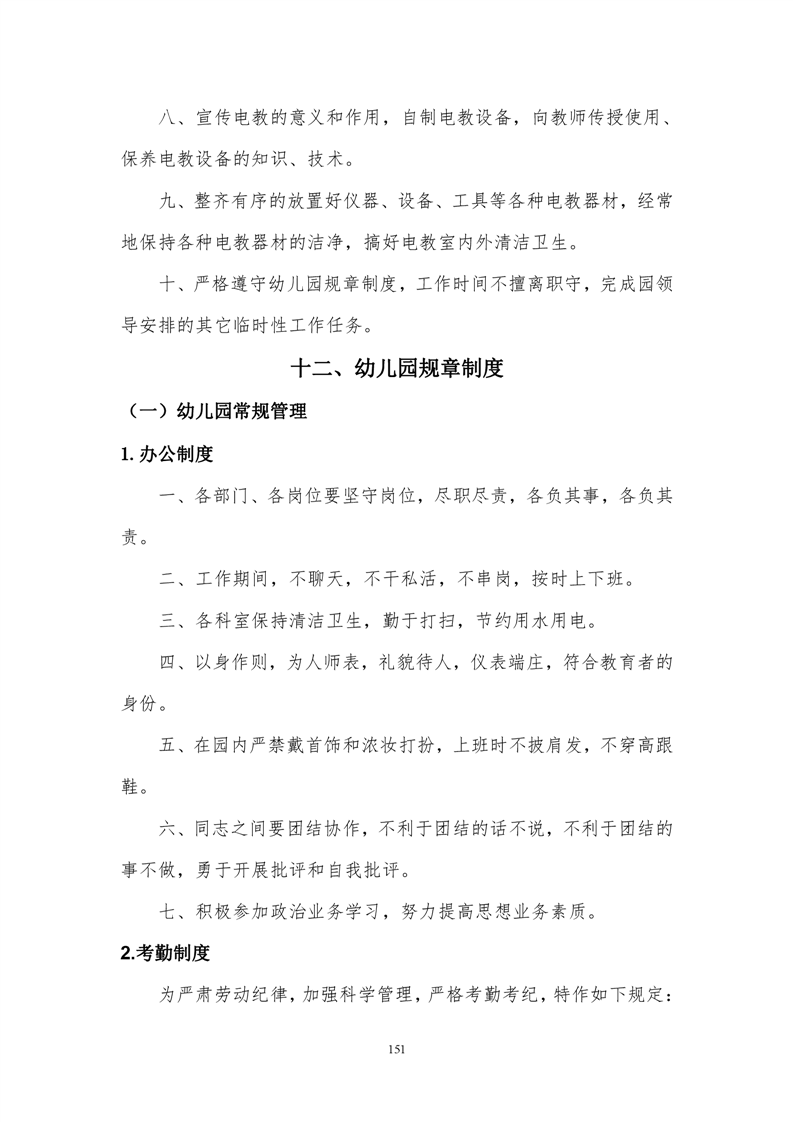 八、宣传电教的意义和作用，自制电教设备，向教师传授使用、保养电教设备的知识、技术。

九、整齐有序的放置好仪器、设备、工具等各种电教器材，经常地保持各种电教器材的洁净，搞好电教室内外清洁卫生。

十、严格遵守幼儿园规章制度，工作时间不擅离职守，完成园领导安排的其它临时性工作任务。

十二、幼儿园规章制度

（一）幼儿园常规管理

1. 办公制度

一、各部门、各岗位要坚守岗位，尽职尽责，各负其事，各负其责。

二、工作期间，不聊天，不干私活，不串岗，按时上下班。

三、各科室保持清洁卫生，勤于打扫，节约用水用电。

四、以身作则，为人师表，礼貌待人，仪表端庄，符合教育者的身份。

五、在园内严禁戴首饰和浓妆打扮，上班时不披肩发，不穿高跟鞋。

六、同志之间要团结协作，不利于团结的话不说，不利于团结的事不做，勇于开展批评和自我批评。

七、积极参加政治业务学习，努力提高思想业务素质。

2.考勤制度

为严肃劳动纪律，加强科学管理，严格考勤考纪，特作如下规定：

151